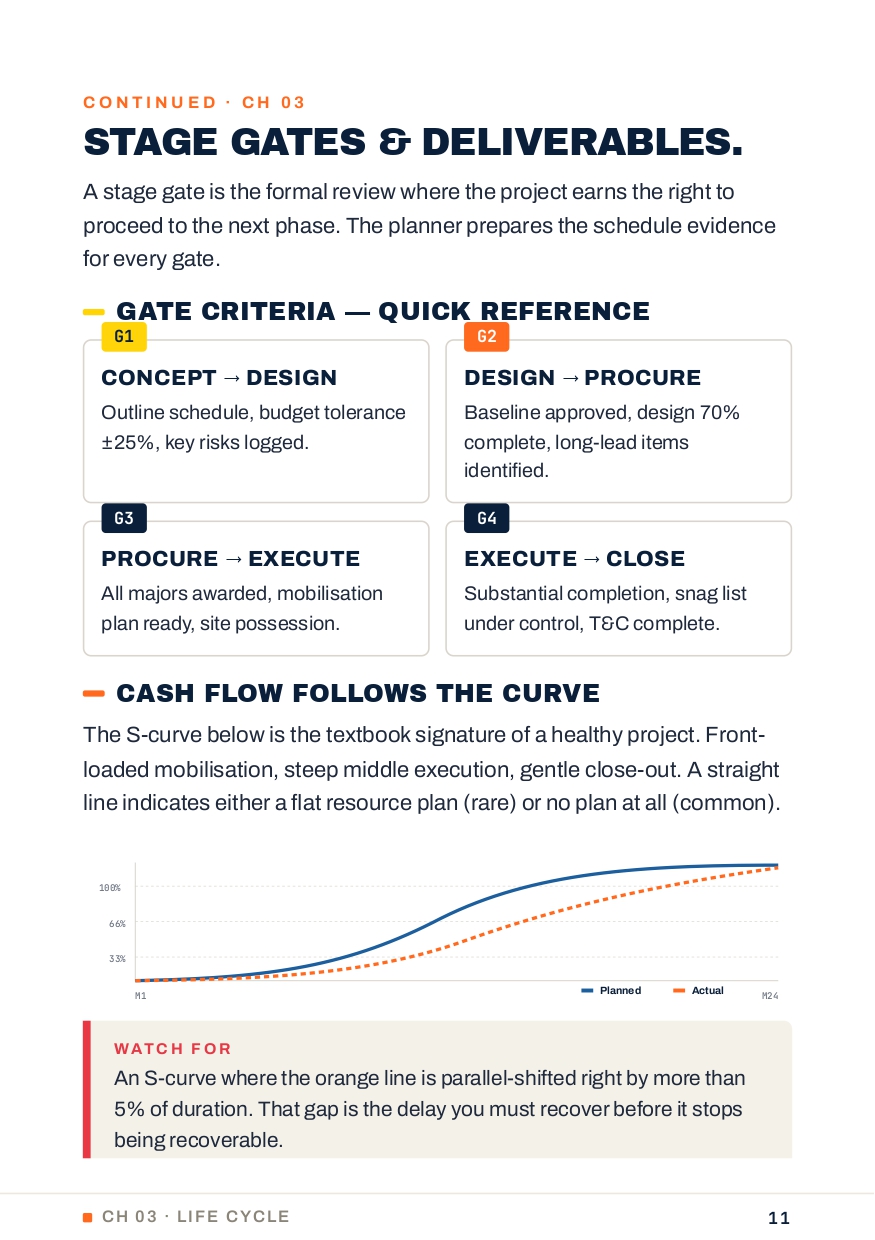 CONTINUED · CH 03

STAGE GATES & DELIVERABLES.

A stage gate is the formal review where the project earns the right to proceed to the next phase. The planner prepares the schedule evidence for every gate.

GATE CRITERIA — QUICK REFERENCE

G1
CONCEPT → DESIGN
Outline schedule, budget tolerance ±25%, key risks logged.

G2
DESIGN → PROCURE
Baseline approved, design 70% complete, long-lead items identified.

G3
PROCURE → EXECUTE
All majors awarded, mobilisation plan ready, site possession.

G4
EXECUTE → CLOSE
Substantial completion, snag list under control, T&C complete.

CASH FLOW FOLLOWS THE CURVE

The S-curve below is the textbook signature of a healthy project. Front-loaded mobilisation, steep middle execution, gentle close-out. A straight line indicates either a flat resource plan (rare) or no plan at all (common).

100%
66%
33%
M1
Planned
Actual
M24

WATCH FOR
An S-curve where the orange line is parallel-shifted right by more than 5% of duration. That gap is the delay you must recover before it stops being recoverable.

CH 03 · LIFE CYCLE
11